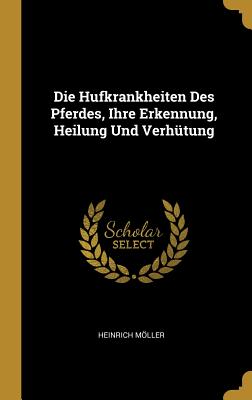 Die Hufkrankheiten Des Pferdes, Ihre Erkennung, Heilung Und Verhütung

Scholar
SELECT

HEINRICH MÖLLER